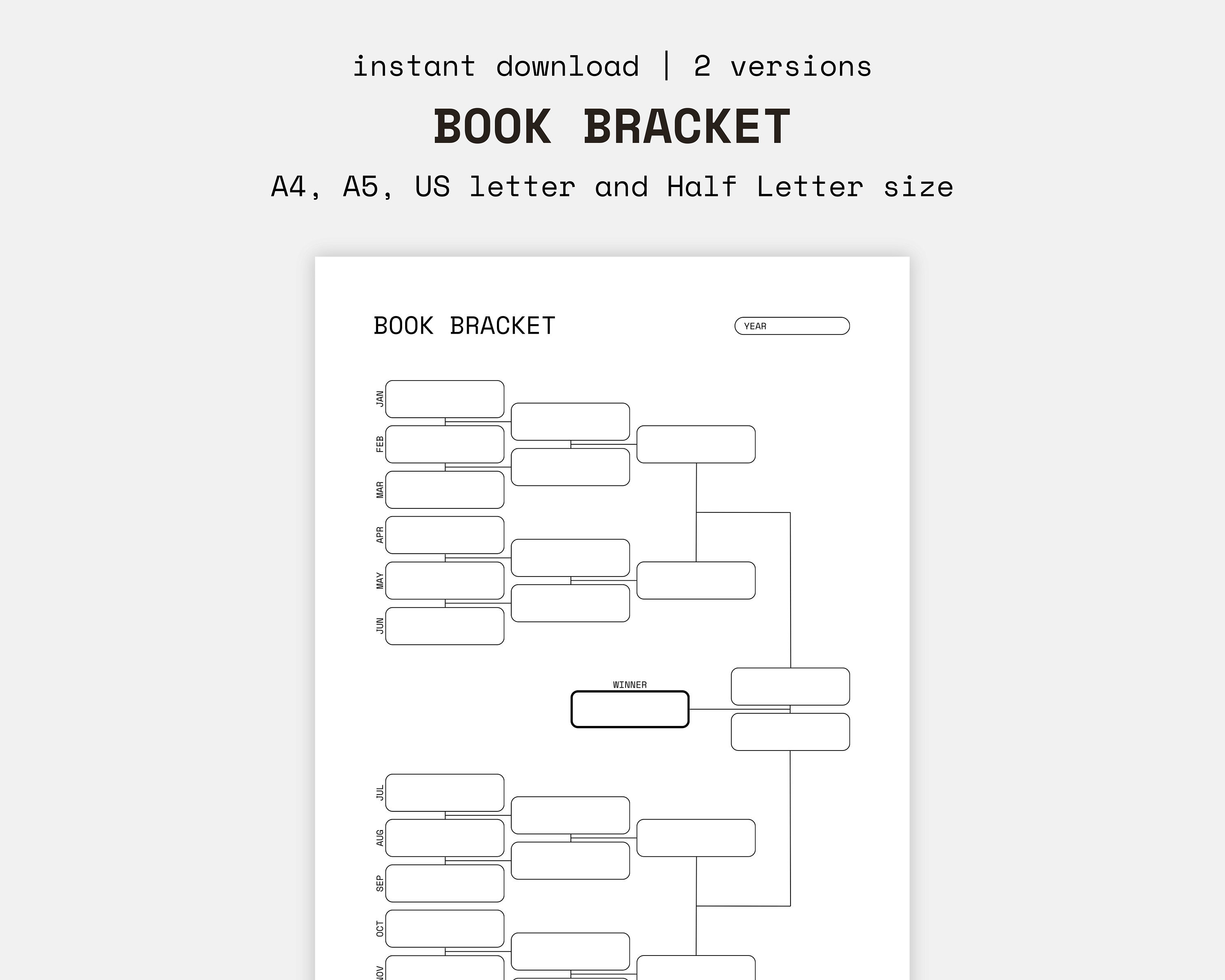 instant download | 2 versions

BOOK BRACKET

A4, A5, US letter and Half Letter size

BOOK BRACKET

YEAR

JAN
FEB
MAR
APR
MAY
JUN

WINNER

JUL
AUG
SEP
OCT
NOV